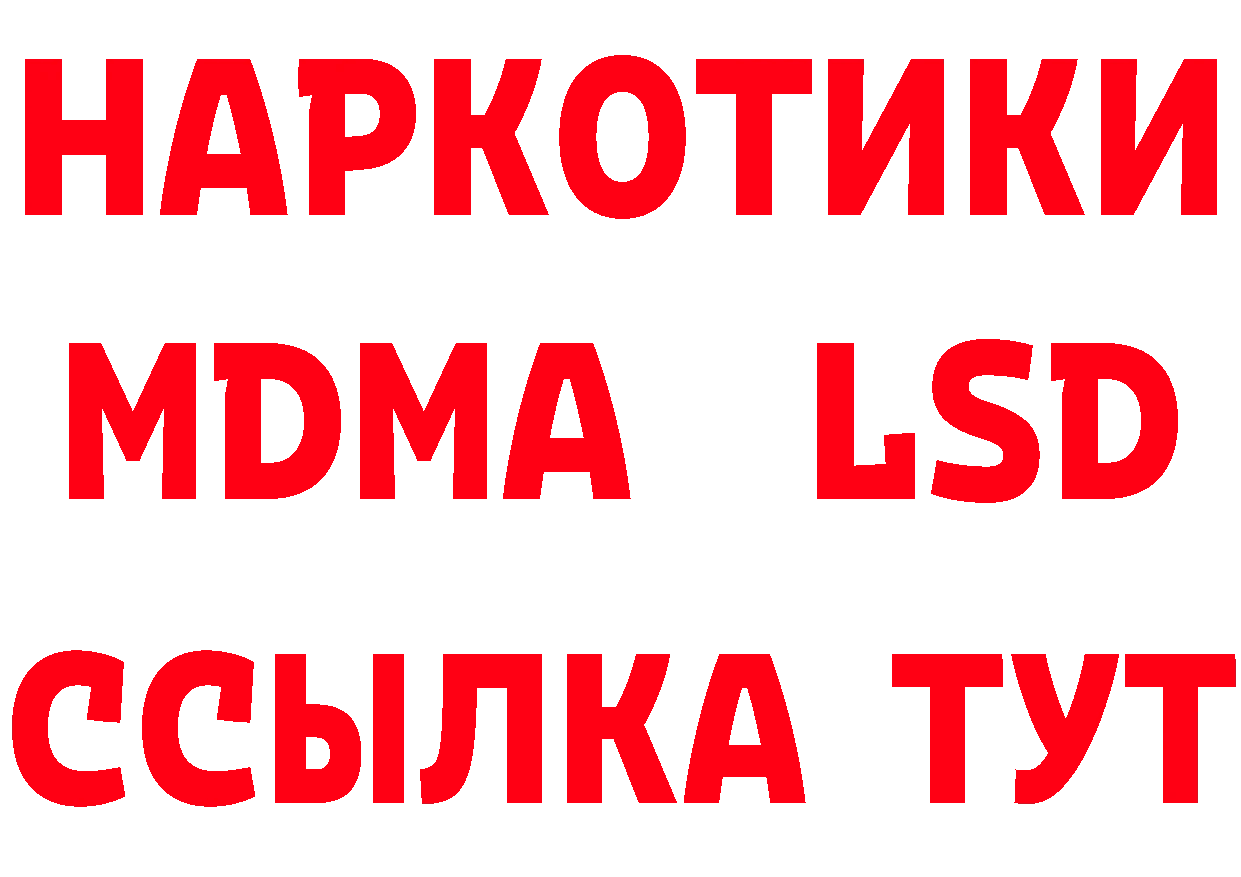 НАРКОТИКИ
MDMA LSD
ССЫЛКА ТУТ